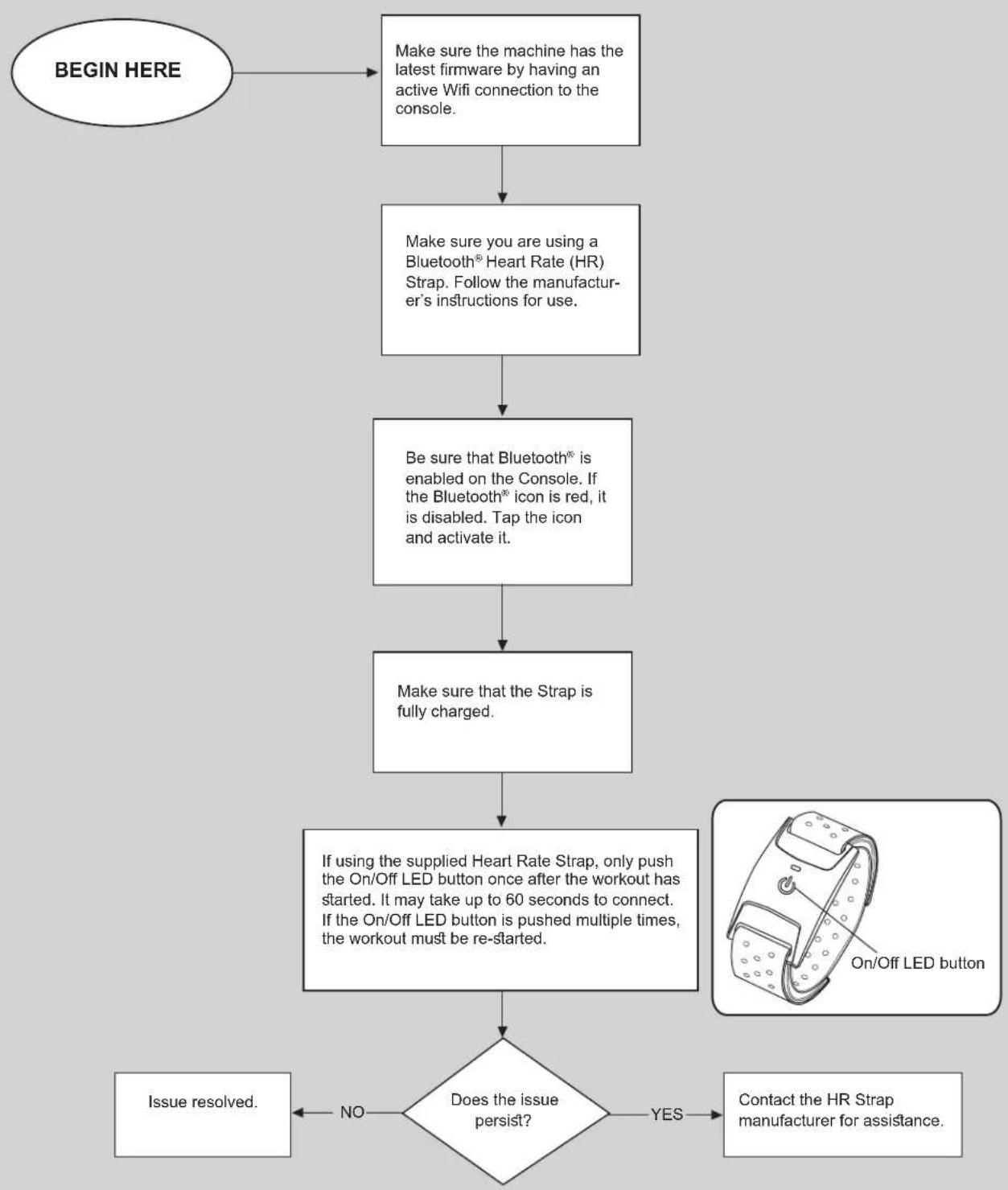 BEGIN HERE

Make sure the machine has the latest firmware by having an active Wifi connection to the console.

Make sure you are using a Bluetooth® Heart Rate (HR) Strap. Follow the manufacturer's instructions for use.

Be sure that Bluetooth® is enabled on the Console. If the Bluetooth® icon is red, it is disabled. Tap the icon and activate it.

Make sure that the Strap is fully charged.

If using the supplied Heart Rate Strap, only push the On/Off LED button once after the workout has started. It may take up to 60 seconds to connect. If the On/Off LED button is pushed multiple times, the workout must be re-started.

On/Off LED button

Does the issue persist?

NO

Issue resolved.

YES

Contact the HR Strap manufacturer for assistance.